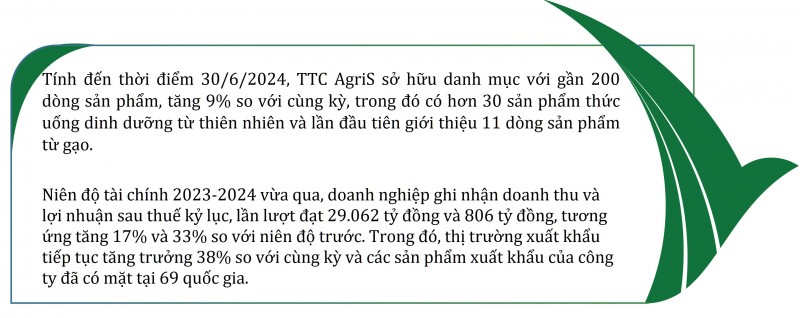 Tính đến thời điểm 30/6/2024, TTC AgriS sở hữu danh mục với gần 200 dòng sản phẩm, tăng 9% so với cùng kỳ, trong đó có hơn 30 sản phẩm thức uống dinh dưỡng từ thiên nhiên và lần đầu tiên giới thiệu 11 dòng sản phẩm từ gạo.

Niên độ tài chính 2023-2024 vừa qua, doanh nghiệp ghi nhận doanh thu và lợi nhuận sau thuế kỷ lục, lần lượt đạt 29.062 tỷ đồng và 806 tỷ đồng, tương ứng tăng 17% và 33% so với niên độ trước. Trong đó, thị trường xuất khẩu tiếp tục tăng trưởng 38% so với cùng kỳ và các sản phẩm xuất khẩu của công ty đã có mặt tại 69 quốc gia.